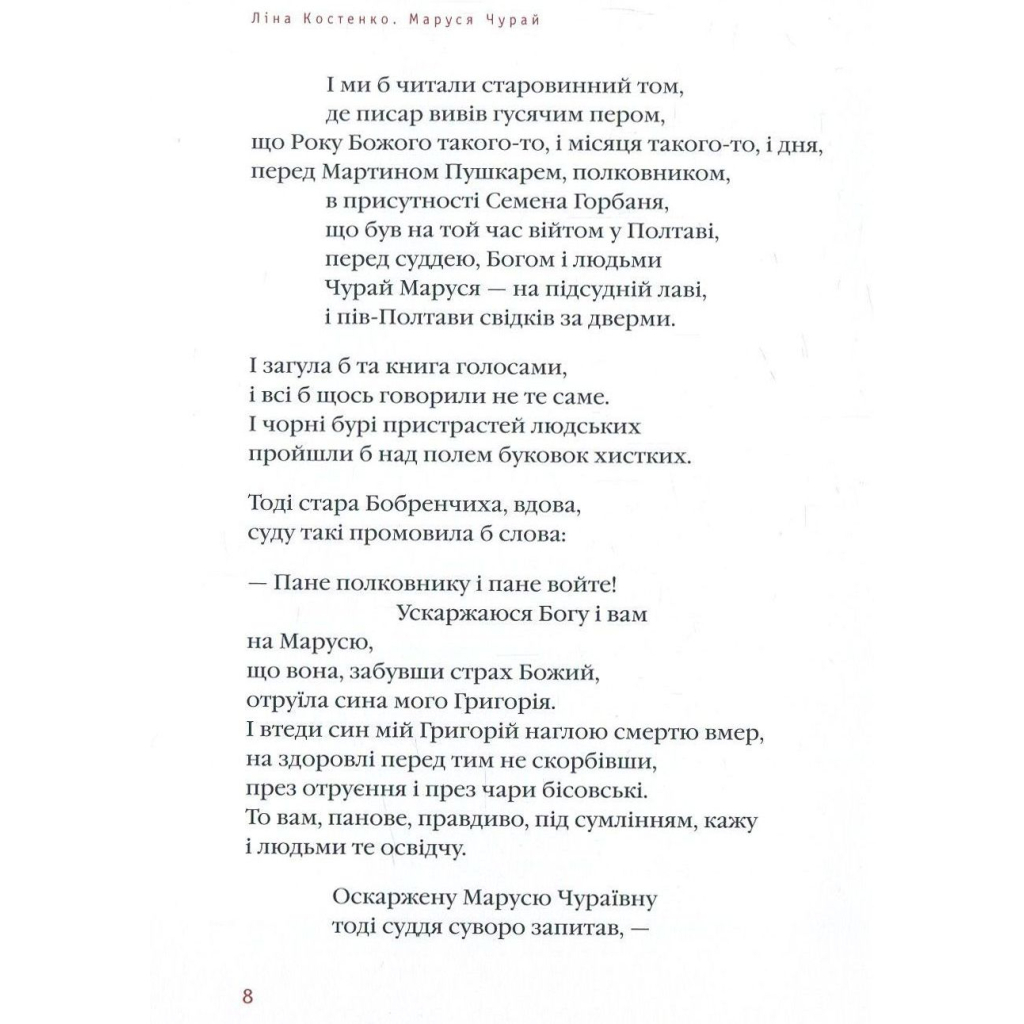 Ліна Костенко. Маруся Чурай

І ми б читали старовинний том,
де писар вивів гусячим пером,
що Року Божого такого-то, і місяця такого-то, і дня,
перед Мартином Пушкарем, полковником,
в присутності Семена Горбаня,
що був на той час війтом у Полтаві,
перед суддею, Богом і людьми
Чурай Маруся — на підсудній лаві,
і пів-Полтави свідків за дверми.

І загула б та книга голосами,
і всі б щось говорили не те саме.
І чорні бурі пристрастей людських
пройшли б над полем буковок хистких.

Тоді стара Бобренчиха, вдова,
суду такі промовила б слова:

— Пане полковнику і пане войте!
Ускаржаюся Богу і вам
на Марусю,
що вона, забувши страх Божий,
отруїла сина мого Григорія.
І втеди син мій Григорій наглою смертю вмер,
на здоровлі перед тим не скорбівши,
през отруєння і през чари бісовські.
То вам, панове, правдиво, під сумлінням, кажу
і людьми те освідчу.

Оскаржену Марусю Чураївну
тоді суддя суворо запитав, —

8